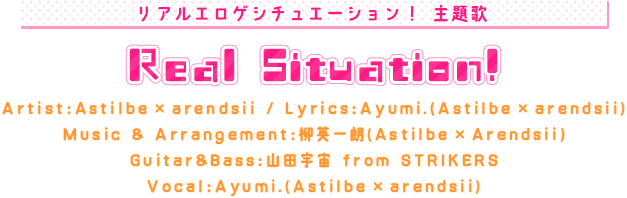 リアルエロゲシチュエーション！ 主題歌

Real Situation!

Artist:Astilbe × arendsii / Lyrics:Ayumi.(Astilbe × arendsii)
Music & Arrangement:柳英一朗(Astilbe × Arendsii)
Guitar&Bass:山田宇宙 from STRIKERS
Vocal:Ayumi.(Astilbe × arendsii)